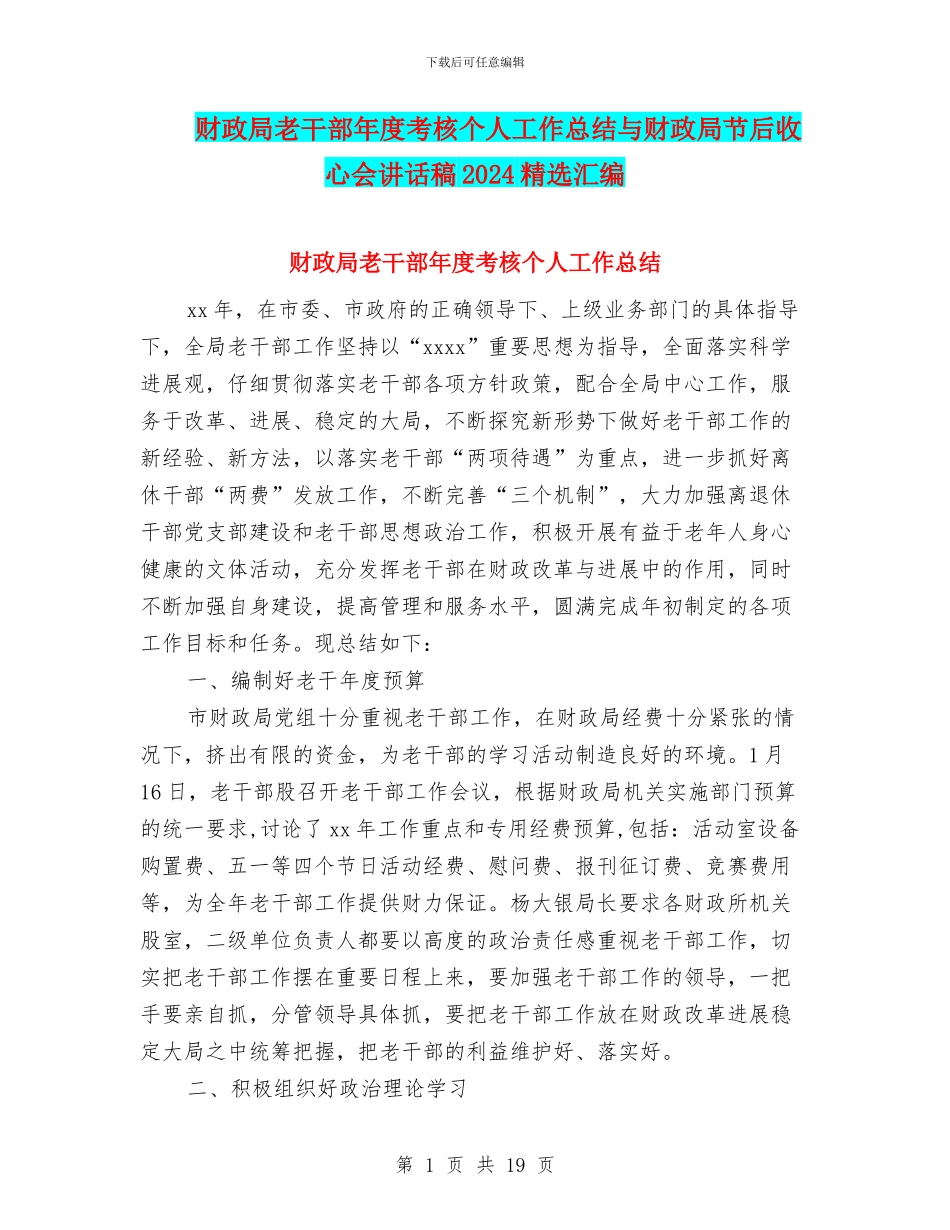 下载后可任意编辑

财政局老干部年度考核个人工作总结与财政局节后收心会讲话稿2024精选汇编

财政局老干部年度考核个人工作总结

xx年，在市委、市政府的正确领导下、上级业务部门的具体指导下，全局老干部工作坚持以“xxxx”重要思想为指导，全面落实科学进展观，仔细贯彻落实老干部各项方针政策，配合全局中心工作，服务于改革、进展、稳定的大局，不断探究新形势下做好老干部工作的新经验、新方法，以落实老干部“两项待遇”为重点，进一步抓好离休干部“两费”发放工作，不断完善“三个机制”，大力加强离退休干部党支部建设和老干部思想政治工作，积极开展有益于老年人身心健康的文体活动，充分发挥老干部在财政改革与进展中的作用，同时不断加强自身建设，提高管理和服务水平，圆满完成年初制定的各项工作目标和任务。现总结如下：

一、编制好老干年度预算

市财政局党组十分重视老干部工作，在财政局经费十分紧张的情况下，挤出有限的资金，为老干部的学习活动制造良好的环境。1月16日，老干部股召开老干部工作会议，根据财政局机关实施部门预算的统一要求，讨论了xx年工作重点和专用经费预算，包括：活动室设备购置费、五一等四个节日活动经费、慰问费、报刊征订费、竞赛费用等，为全年老干部工作提供财力保证。杨大银局长要求各财政所机关股室，二级单位负责人都要以高度的政治责任感重视老干部工作，切实把老干部工作摆在重要日程上来，要加强老干部工作的领导，一把手要亲自抓，分管领导具体抓，要把老干部工作放在财政改革进展稳定大局之中统筹把握，把老干部的利益维护好、落实好。

二、积极组织好政治理论学习

第 1 页 共 19 页